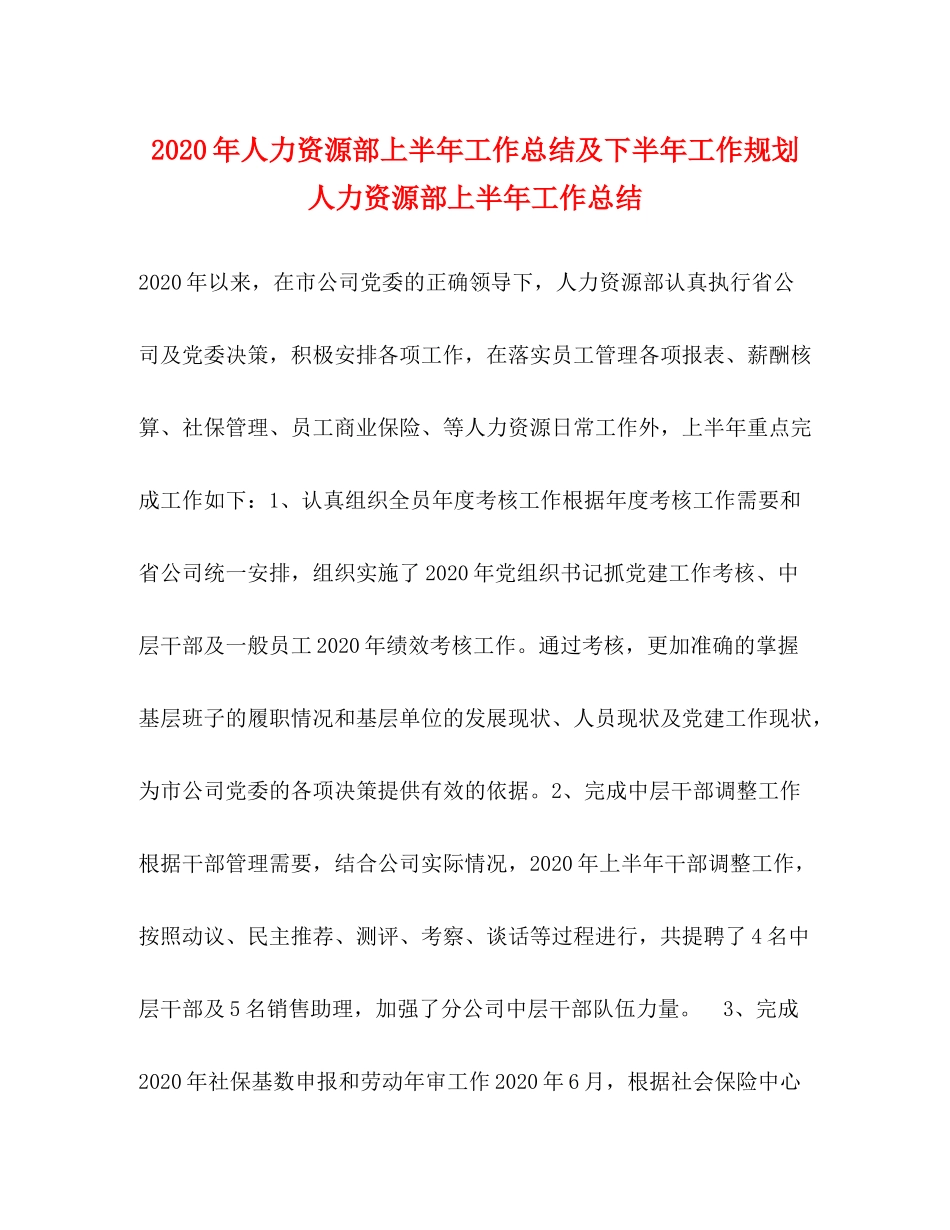 2020年人力资源部上半年工作总结及下半年工作规划
人力资源部上半年工作总结

2020年以来，在市公司党委的正确领导下，人力资源部认真执行省公司及党委决策，积极安排各项工作，在落实员工管理各项报表、薪酬核算、社保管理、员工商业保险、等人力资源日常工作外，上半年重点完成工作如下：1、认真组织全员年度考核工作根据年度考核工作需要和省公司统一安排，组织实施了2020年党组织书记抓党建工作考核、中层干部及一般员工2020年绩效考核工作。通过考核，更加准确的掌握基层班子的履职情况和基层单位的发展现状、人员现状及党建工作现状，为市公司党委的各项决策提供有效的依据。2、完成中层干部调整工作根据干部管理需要，结合公司实际情况，2020年上半年干部调整工作，按照动议、民主推荐、测评、考察、谈话等过程进行，共提聘了4名中层干部及5名销售助理，加强了分公司中层干部队伍力量。 3、完成2020年社保基数申报和劳动年审工作2020年6月，根据社会保险中心